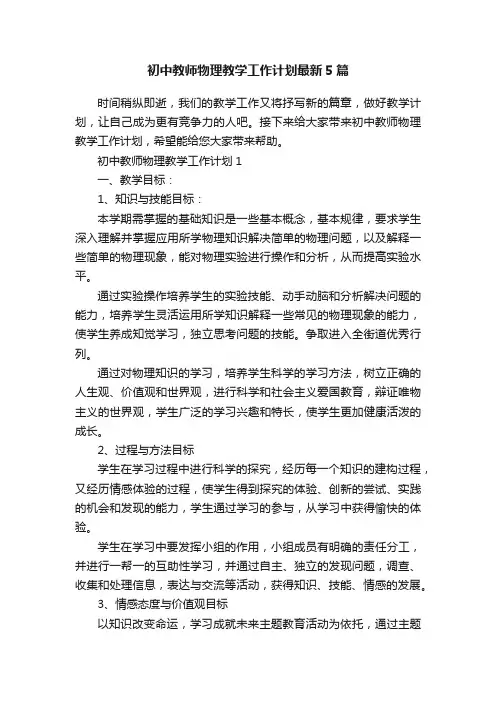 初中教师物理教学工作计划最新5篇

时间稍纵即逝，我们的教学工作又将抒写新的篇章，做好教学计划，让自己成为更有竞争力的人吧。接下来给大家带来初中教师物理教学工作计划，希望能给您大家带来帮助。

初中教师物理教学工作计划1

一、教学目标：

1、知识与技能目标：

本学期需掌握的基础知识是一些基本概念，基本规律，要求学生深入理解并掌握应用所学物理知识解决简单的物理问题，以及解释一些简单的物理现象，能对物理实验进行操作和分析，从而提高实验水平。

通过实验操作培养学生的实验技能、动手动脑和分析解决问题的能力，培养学生灵活运用所学知识解释一些常见的物理现象的能力，使学生养成知觉学习，独立思考问题的技能。争取进入全街道优秀行列。

通过对物理知识的学习，培养学生科学的学习方法，树立正确的人生观、价值观和世界观，进行科学和社会主义爱国教育，辩证唯物主义的世界观，学生广泛的学习兴趣和特长，使学生更加健康活泼的成长。

2、过程与方法目标

学生在学习过程中进行科学的探究，经历每一个知识的建构过程，又经历情感体验的过程，使学生得到探究的体验、创新的尝试、实践的机会和发现的能力，学生通过学习的参与，从学习中获得愉快的体验。

学生在学习中要发挥小组的作用，小组成员有明确的责任分工，并进行一帮一的互助性学习，并通过自主、独立的发现问题，调查、收集和处理信息，表达与交流等活动，获得知识、技能、情感的发展。

3、情感态度与价值观目标

以知识改变命运，学习成就未来主题教育活动为依托，通过主题